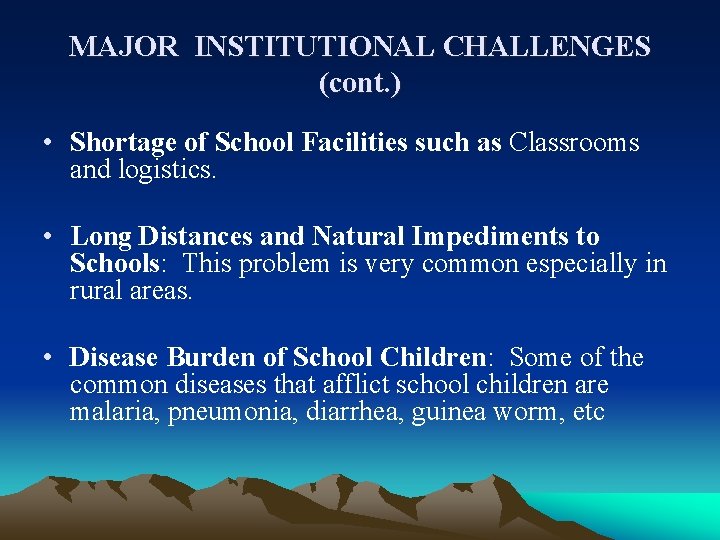 MAJOR INSTITUTIONAL CHALLENGES (cont.)

• Shortage of School Facilities such as Classrooms and logistics.

• Long Distances and Natural Impediments to Schools: This problem is very common especially in rural areas.

• Disease Burden of School Children: Some of the common diseases that afflict school children are malaria, pneumonia, diarrhea, guinea worm, etc